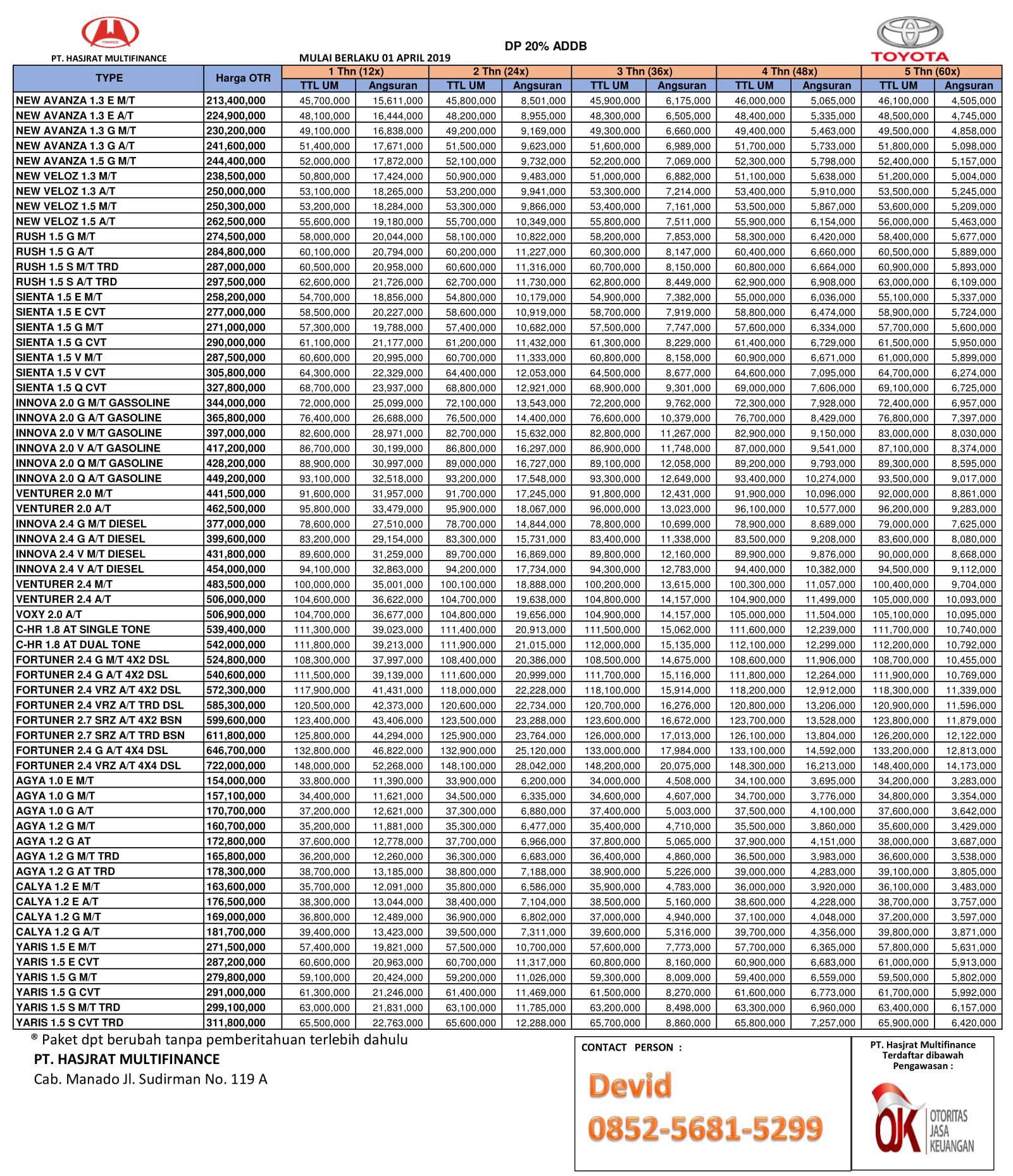 PT. HASJRAT MULTIFINANCE

DP 20% ADDB

MULAI BERLAKU 01 APRIL 2019

TOYOTA

| TYPE | Harga OTR | 1 Thn (12x) TTL UM | 1 Thn (12x) Angsuran | 2 Thn (24x) TTL UM | 2 Thn (24x) Angsuran | 3 Thn (36x) TTL UM | 3 Thn (36x) Angsuran | 4 Thn (48x) TTL UM | 4 Thn (48x) Angsuran | 5 Thn (60x) TTL UM | 5 Thn (60x) Angsuran |
|---|---|---|---|---|---|---|---|---|---|---|---|
| NEW AVANZA 1.3 E M/T | 213,400,000 | 45,700,000 | 15,611,000 | 45,800,000 | 8,501,000 | 45,900,000 | 6,175,000 | 46,000,000 | 5,065,000 | 46,100,000 | 4,505,000 |
| NEW AVANZA 1.3 E A/T | 224,900,000 | 48,100,000 | 16,444,000 | 48,200,000 | 8,955,000 | 48,300,000 | 6,505,000 | 48,400,000 | 5,335,000 | 48,500,000 | 4,745,000 |
| NEW AVANZA 1.3 G M/T | 230,200,000 | 49,100,000 | 16,838,000 | 49,200,000 | 9,169,000 | 49,300,000 | 6,660,000 | 49,400,000 | 5,463,000 | 49,500,000 | 4,858,000 |
| NEW AVANZA 1.3 G A/T | 241,600,000 | 51,400,000 | 17,671,000 | 51,500,000 | 9,623,000 | 51,600,000 | 6,989,000 | 51,700,000 | 5,733,000 | 51,800,000 | 5,098,000 |
| NEW AVANZA 1.5 G M/T | 244,400,000 | 52,000,000 | 17,872,000 | 52,100,000 | 9,732,000 | 52,200,000 | 7,069,000 | 52,300,000 | 5,798,000 | 52,400,000 | 5,157,000 |
| NEW VELOZ 1.3 M/T | 238,500,000 | 50,800,000 | 17,424,000 | 50,900,000 | 9,483,000 | 51,000,000 | 6,882,000 | 51,100,000 | 5,638,000 | 51,200,000 | 5,004,000 |
| NEW VELOZ 1.3 A/T | 250,000,000 | 53,100,000 | 18,265,000 | 53,200,000 | 9,941,000 | 53,300,000 | 7,214,000 | 53,400,000 | 5,910,000 | 53,500,000 | 5,245,000 |
| NEW VELOZ 1.5 M/T | 250,300,000 | 53,200,000 | 18,284,000 | 53,300,000 | 9,866,000 | 53,400,000 | 7,161,000 | 53,500,000 | 5,867,000 | 53,600,000 | 5,209,000 |
| NEW VELOZ 1.5 A/T | 262,500,000 | 55,600,000 | 19,180,000 | 55,700,000 | 10,349,000 | 55,800,000 | 7,511,000 | 55,900,000 | 6,154,000 | 56,000,000 | 5,463,000 |
| RUSH 1.5 G M/T | 274,500,000 | 58,000,000 | 20,044,000 | 58,100,000 | 10,822,000 | 58,200,000 | 7,853,000 | 58,300,000 | 6,420,000 | 58,400,000 | 5,677,000 |
| RUSH 1.5 G A/T | 284,800,000 | 60,100,000 | 20,794,000 | 60,200,000 | 11,227,000 | 60,300,000 | 8,147,000 | 60,400,000 | 6,660,000 | 60,500,000 | 5,889,000 |
| RUSH 1.5 S M/T TRD | 287,000,000 | 60,500,000 | 20,958,000 | 60,600,000 | 11,316,000 | 60,700,000 | 8,150,000 | 60,800,000 | 6,664,000 | 60,900,000 | 5,893,000 |
| RUSH 1.5 S A/T TRD | 297,500,000 | 62,600,000 | 21,726,000 | 62,700,000 | 11,730,000 | 62,800,000 | 8,449,000 | 62,900,000 | 6,908,000 | 63,000,000 | 6,109,000 |
| SIENTA 1.5 E M/T | 258,200,000 | 54,700,000 | 18,856,000 | 54,800,000 | 10,179,000 | 54,900,000 | 7,382,000 | 55,000,000 | 6,036,000 | 55,100,000 | 5,337,000 |
| SIENTA 1.5 E CVT | 277,000,000 | 58,500,000 | 20,227,000 | 58,600,000 | 10,919,000 | 58,700,000 | 7,919,000 | 58,800,000 | 6,474,000 | 58,900,000 | 5,724,000 |
| SIENTA 1.5 G M/T | 271,000,000 | 57,300,000 | 19,788,000 | 57,400,000 | 10,682,000 | 57,500,000 | 7,747,000 | 57,600,000 | 6,334,000 | 57,700,000 | 5,600,000 |
| SIENTA 1.5 G CVT | 290,000,000 | 61,100,000 | 21,177,000 | 61,200,000 | 11,432,000 | 61,300,000 | 8,229,000 | 61,400,000 | 6,729,000 | 61,500,000 | 5,950,000 |
| SIENTA 1.5 V M/T | 287,500,000 | 60,600,000 | 20,995,000 | 60,700,000 | 11,333,000 | 60,800,000 | 8,158,000 | 60,900,000 | 6,671,000 | 61,000,000 | 5,899,000 |
| SIENTA 1.5 V CVT | 305,800,000 | 64,300,000 | 22,329,000 | 64,400,000 | 12,053,000 | 64,500,000 | 8,677,000 | 64,600,000 | 7,095,000 | 64,700,000 | 6,274,000 |
| SIENTA 1.5 Q CVT | 327,800,000 | 68,700,000 | 23,937,000 | 68,800,000 | 12,921,000 | 68,900,000 | 9,301,000 | 69,000,000 | 7,606,000 | 69,100,000 | 6,725,000 |
| INNOVA 2.0 G M/T GASSOLINE | 344,000,000 | 72,000,000 | 25,099,000 | 72,100,000 | 13,543,000 | 72,200,000 | 9,762,000 | 72,300,000 | 7,928,000 | 72,400,000 | 6,957,000 |
| INNOVA 2.0 G A/T GASOLINE | 365,800,000 | 76,400,000 | 26,688,000 | 76,500,000 | 14,400,000 | 76,600,000 | 10,379,000 | 76,700,000 | 8,429,000 | 76,800,000 | 7,397,000 |
| INNOVA 2.0 V M/T GASOLINE | 397,000,000 | 82,600,000 | 28,971,000 | 82,700,000 | 15,632,000 | 82,800,000 | 11,267,000 | 82,900,000 | 9,150,000 | 83,000,000 | 8,030,000 |
| INNOVA 2.0 V A/T GASOLINE | 417,200,000 | 86,700,000 | 30,199,000 | 86,800,000 | 16,297,000 | 86,900,000 | 11,748,000 | 87,000,000 | 9,541,000 | 87,100,000 | 8,374,000 |
| INNOVA 2.0 Q M/T GASOLINE | 428,200,000 | 88,900,000 | 30,997,000 | 89,000,000 | 16,727,000 | 89,100,000 | 12,058,000 | 89,200,000 | 9,793,000 | 89,300,000 | 8,595,000 |
| INNOVA 2.0 Q A/T GASOLINE | 449,200,000 | 93,100,000 | 32,518,000 | 93,200,000 | 17,548,000 | 93,300,000 | 12,649,000 | 93,400,000 | 10,274,000 | 93,500,000 | 9,017,000 |
| VENTURER 2.0 M/T | 441,500,000 | 91,600,000 | 31,957,000 | 91,700,000 | 17,245,000 | 91,800,000 | 12,431,000 | 91,900,000 | 10,096,000 | 92,000,000 | 8,861,000 |
| VENTURER 2.0 A/T | 462,500,000 | 95,800,000 | 33,479,000 | 95,900,000 | 18,067,000 | 96,000,000 | 13,023,000 | 96,100,000 | 10,577,000 | 96,200,000 | 9,283,000 |
| INNOVA 2.4 G M/T DIESEL | 377,000,000 | 78,600,000 | 27,510,000 | 78,700,000 | 14,844,000 | 78,800,000 | 10,699,000 | 78,900,000 | 8,689,000 | 79,000,000 | 7,625,000 |
| INNOVA 2.4 G A/T DIESEL | 399,600,000 | 83,200,000 | 29,154,000 | 83,300,000 | 15,731,000 | 83,400,000 | 11,338,000 | 83,500,000 | 9,208,000 | 83,600,000 | 8,080,000 |
| INNOVA 2.4 V M/T DIESEL | 431,800,000 | 89,600,000 | 31,259,000 | 89,700,000 | 16,869,000 | 89,800,000 | 12,160,000 | 89,900,000 | 9,876,000 | 90,000,000 | 8,668,000 |
| INNOVA 2.4 V A/T DIESEL | 454,000,000 | 94,100,000 | 32,863,000 | 94,200,000 | 17,734,000 | 94,300,000 | 12,783,000 | 94,400,000 | 10,382,000 | 94,500,000 | 9,112,000 |
| VENTURER 2.4 M/T | 483,500,000 | 100,000,000 | 35,001,000 | 100,100,000 | 18,888,000 | 100,200,000 | 13,615,000 | 100,300,000 | 11,057,000 | 100,400,000 | 9,704,000 |
| VENTURER 2.4 A/T | 506,000,000 | 104,600,000 | 36,622,000 | 104,700,000 | 19,638,000 | 104,800,000 | 14,157,000 | 104,900,000 | 11,499,000 | 105,000,000 | 10,093,000 |
| VOXY 2.0 A/T | 506,900,000 | 104,700,000 | 36,677,000 | 104,800,000 | 19,656,000 | 104,900,000 | 14,157,000 | 105,000,000 | 11,504,000 | 105,100,000 | 10,095,000 |
| C-HR 1.8 AT SINGLE TONE | 539,400,000 | 111,300,000 | 39,023,000 | 111,400,000 | 20,913,000 | 111,500,000 | 15,062,000 | 111,600,000 | 12,239,000 | 111,700,000 | 10,740,000 |
| C-HR 1.8 AT DUAL TONE | 542,000,000 | 111,800,000 | 39,213,000 | 111,900,000 | 21,015,000 | 112,000,000 | 15,135,000 | 112,100,000 | 12,299,000 | 112,200,000 | 10,792,000 |
| FORTUNER 2.4 G M/T 4X2 DSL | 524,800,000 | 108,300,000 | 37,997,000 | 108,400,000 | 20,386,000 | 108,500,000 | 14,675,000 | 108,600,000 | 11,906,000 | 108,700,000 | 10,455,000 |
| FORTUNER 2.4 G A/T 4X2 DSL | 540,600,000 | 111,500,000 | 39,139,000 | 111,600,000 | 20,999,000 | 111,700,000 | 15,116,000 | 111,800,000 | 12,264,000 | 111,900,000 | 10,769,000 |
| FORTUNER 2.4 VRZ A/T 4X2 DSL | 572,300,000 | 117,900,000 | 41,431,000 | 118,000,000 | 22,228,000 | 118,100,000 | 15,914,000 | 118,200,000 | 12,912,000 | 118,300,000 | 11,339,000 |
| FORTUNER 2.4 VRZ A/T TRD DSL | 585,300,000 | 120,500,000 | 42,373,000 | 120,600,000 | 22,734,000 | 120,700,000 | 16,276,000 | 120,800,000 | 13,206,000 | 120,900,000 | 11,596,000 |
| FORTUNER 2.7 SRZ A/T 4X2 BSN | 599,600,000 | 123,400,000 | 43,406,000 | 123,500,000 | 23,288,000 | 123,600,000 | 16,672,000 | 123,700,000 | 13,528,000 | 123,800,000 | 11,879,000 |
| FORTUNER 2.7 SRZ A/T TRD BSN | 611,800,000 | 125,800,000 | 44,294,000 | 125,900,000 | 23,764,000 | 126,000,000 | 17,013,000 | 126,100,000 | 13,804,000 | 126,200,000 | 12,122,000 |
| FORTUNER 2.4 G A/T 4X4 DSL | 646,700,000 | 132,800,000 | 46,822,000 | 132,900,000 | 25,120,000 | 133,000,000 | 17,984,000 | 133,100,000 | 14,592,000 | 133,200,000 | 12,813,000 |
| FORTUNER 2.4 VRZ A/T 4X4 DSL | 722,000,000 | 148,000,000 | 52,268,000 | 148,100,000 | 28,042,000 | 148,200,000 | 20,075,000 | 148,300,000 | 16,213,000 | 148,400,000 | 14,173,000 |
| AGYA 1.0 E M/T | 154,000,000 | 33,800,000 | 11,390,000 | 33,900,000 | 6,200,000 | 34,000,000 | 4,508,000 | 34,100,000 | 3,695,000 | 34,200,000 | 3,283,000 |
| AGYA 1.0 G M/T | 157,100,000 | 34,400,000 | 11,621,000 | 34,500,000 | 6,335,000 | 34,600,000 | 4,607,000 | 34,700,000 | 3,776,000 | 34,800,000 | 3,354,000 |
| AGYA 1.0 G A/T | 170,700,000 | 37,200,000 | 12,621,000 | 37,300,000 | 6,880,000 | 37,400,000 | 5,003,000 | 37,500,000 | 4,100,000 | 37,600,000 | 3,642,000 |
| AGYA 1.2 G M/T | 160,700,000 | 35,200,000 | 11,881,000 | 35,300,000 | 6,477,000 | 35,400,000 | 4,710,000 | 35,500,000 | 3,860,000 | 35,600,000 | 3,429,000 |
| AGYA 1.2 G AT | 172,800,000 | 37,600,000 | 12,778,000 | 37,700,000 | 6,966,000 | 37,800,000 | 5,065,000 | 37,900,000 | 4,151,000 | 38,000,000 | 3,687,000 |
| AGYA 1.2 G M/T TRD | 165,800,000 | 36,200,000 | 12,260,000 | 36,300,000 | 6,683,000 | 36,400,000 | 4,860,000 | 36,500,000 | 3,983,000 | 36,600,000 | 3,538,000 |
| AGYA 1.2 G AT TRD | 178,300,000 | 38,700,000 | 13,185,000 | 38,800,000 | 7,188,000 | 38,900,000 | 5,226,000 | 39,000,000 | 4,283,000 | 39,100,000 | 3,805,000 |
| CALYA 1.2 E M/T | 163,600,000 | 35,700,000 | 12,091,000 | 35,800,000 | 6,586,000 | 35,900,000 | 4,783,000 | 36,000,000 | 3,920,000 | 36,100,000 | 3,483,000 |
| CALYA 1.2 E A/T | 176,500,000 | 38,300,000 | 13,044,000 | 38,400,000 | 7,104,000 | 38,500,000 | 5,160,000 | 38,600,000 | 4,228,000 | 38,700,000 | 3,757,000 |
| CALYA 1.2 G M/T | 169,000,000 | 36,800,000 | 12,489,000 | 36,900,000 | 6,802,000 | 37,000,000 | 4,940,000 | 37,100,000 | 4,048,000 | 37,200,000 | 3,597,000 |
| CALYA 1.2 G A/T | 181,700,000 | 39,400,000 | 13,423,000 | 39,500,000 | 7,311,000 | 39,600,000 | 5,316,000 | 39,700,000 | 4,356,000 | 39,800,000 | 3,871,000 |
| YARIS 1.5 E M/T | 271,500,000 | 57,400,000 | 19,821,000 | 57,500,000 | 10,700,000 | 57,600,000 | 7,773,000 | 57,700,000 | 6,365,000 | 57,800,000 | 5,631,000 |
| YARIS 1.5 E CVT | 287,200,000 | 60,600,000 | 20,963,000 | 60,700,000 | 11,317,000 | 60,800,000 | 8,160,000 | 60,900,000 | 6,683,000 | 61,000,000 | 5,913,000 |
| YARIS 1.5 G M/T | 279,800,000 | 59,100,000 | 20,424,000 | 59,200,000 | 11,026,000 | 59,300,000 | 8,009,000 | 59,400,000 | 6,559,000 | 59,500,000 | 5,802,000 |
| YARIS 1.5 G CVT | 291,000,000 | 61,300,000 | 21,246,000 | 61,400,000 | 11,469,000 | 61,500,000 | 8,270,000 | 61,600,000 | 6,773,000 | 61,700,000 | 5,992,000 |
| YARIS 1.5 S M/T TRD | 299,100,000 | 63,000,000 | 21,831,000 | 63,100,000 | 11,785,000 | 63,200,000 | 8,498,000 | 63,300,000 | 6,960,000 | 63,400,000 | 6,157,000 |
| YARIS 1.5 S CVT TRD | 311,800,000 | 65,500,000 | 22,763,000 | 65,600,000 | 12,288,000 | 65,700,000 | 8,860,000 | 65,800,000 | 7,257,000 | 65,900,000 | 6,420,000 |

® Paket dpt berubah tanpa pemberitahuan terlebih dahulu

PT. HASJRAT MULTIFINANCE

Cab. Manado Jl. Sudirman No. 119 A

CONTACT PERSON :

Devid

0852-5681-5299

PT. Hasjrat Multifinance Terdaftar dibawah Pengawasan :

OJK OTORITAS JASA KEUANGAN